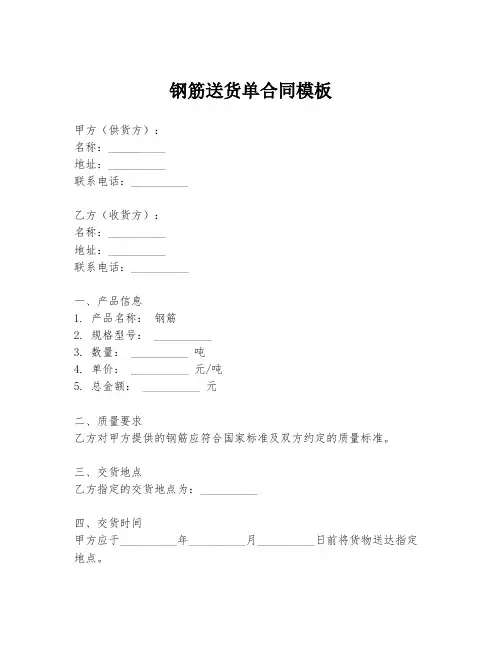 钢筋送货单合同模板

甲方（供货方）：
名称：__________
地址：__________
联系电话：__________

乙方（收货方）：
名称：__________
地址：__________
联系电话：__________

一、产品信息
1. 产品名称： 钢筋
2. 规格型号： __________
3. 数量： __________ 吨
4. 单价： __________ 元/吨
5. 总金额： __________ 元

二、质量要求
乙方对甲方提供的钢筋应符合国家标准及双方约定的质量标准。

三、交货地点
乙方指定的交货地点为：__________

四、交货时间
甲方应于__________年__________月__________日前将货物送达指定地点。